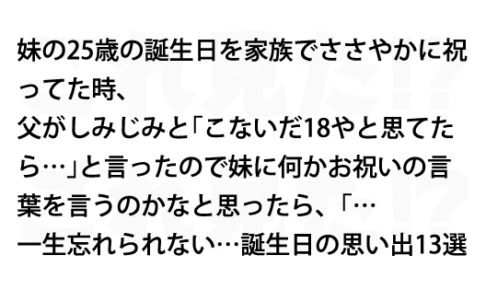 妹の25歳の誕生日を家族でささやかに祝ってた時、
父がしみじみと「こないだ18やと思てたら…」と言ったので妹に何かお祝いの言葉を言うのかなと思ったら、「…
一生忘れられない…誕生日の思い出13選